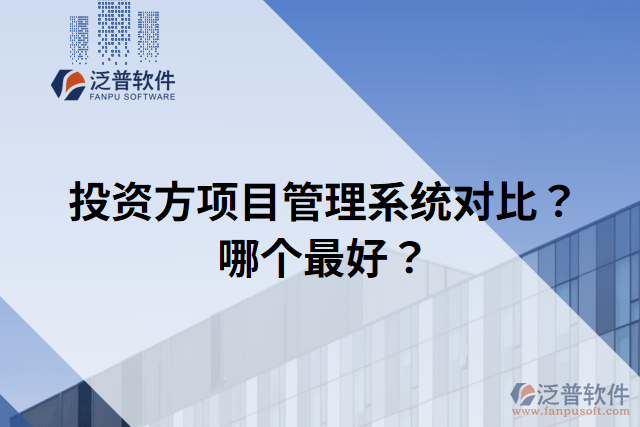 泛普软件
FANPU SOFTWARE

投资方项目管理系统对比？
哪个最好？

泛普软件
www.fanpusoft.com